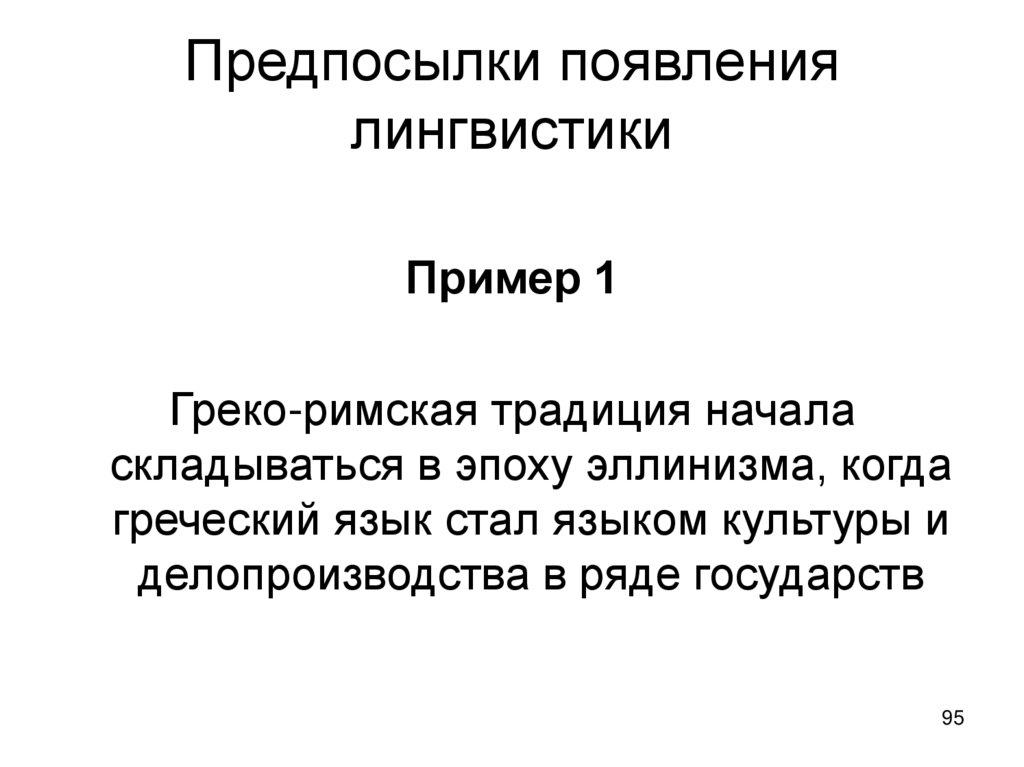 Предпосылки появления лингвистики

Пример 1

Греко-римская традиция начала складываться в эпоху эллинизма, когда греческий язык стал языком культуры и делопроизводства в ряде государств

95